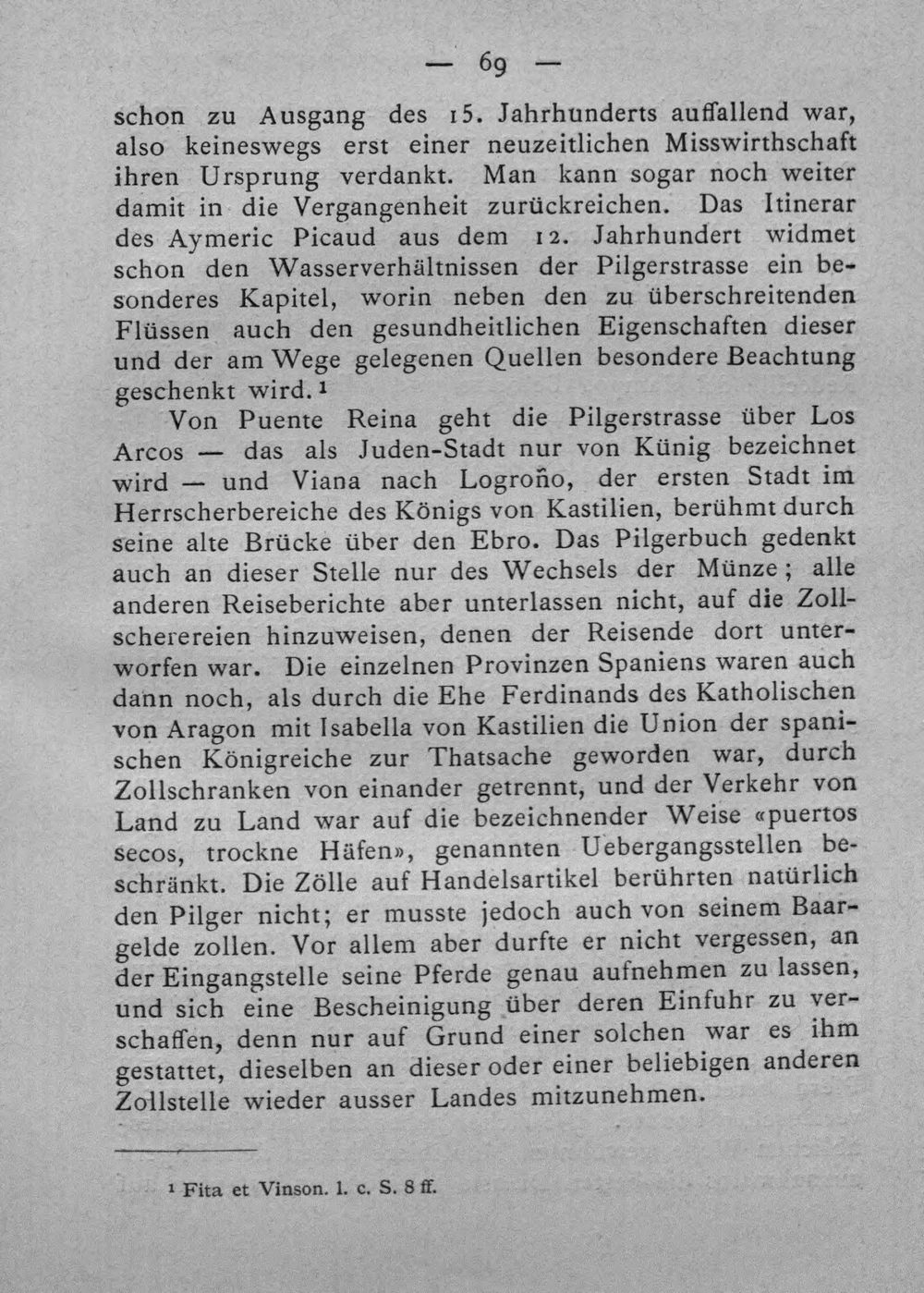 — 69 —

schon zu Ausgang des 15. Jahrhunderts auffallend war, also keineswegs erst einer neuzeitlichen Misswirthschaft ihren Ursprung verdankt. Man kann sogar noch weiter damit in die Vergangenheit zurückreichen. Das Itinerar des Aymeric Picaud aus dem 12. Jahrhundert widmet schon den Wasserverhältnissen der Pilgerstrasse ein besonderes Kapitel, worin neben den zu überschreitenden Flüssen auch den gesundheitlichen Eigenschaften dieser und der am Wege gelegenen Quellen besondere Beachtung geschenkt wird.$^{1}$

Von Puente Reina geht die Pilgerstrasse über Los Arcos — das als Juden-Stadt nur von Künig bezeichnet wird — und Viana nach Logroño, der ersten Stadt im Herrscherbereiche des Königs von Kastilien, berühmt durch seine alte Brücke über den Ebro. Das Pilgerbuch gedenkt auch an dieser Stelle nur des Wechsels der Münze; alle anderen Reiseberichte aber unterlassen nicht, auf die Zollscherereien hinzuweisen, denen der Reisende dort unterworfen war. Die einzelnen Provinzen Spaniens waren auch dann noch, als durch die Ehe Ferdinands des Katholischen von Aragon mit Isabella von Kastilien die Union der spanischen Königreiche zur Thatsache geworden war, durch Zollschranken von einander getrennt, und der Verkehr von Land zu Land war auf die bezeichnender Weise «puertos secos, trockne Häfen», genannten Uebergangsstellen beschränkt. Die Zölle auf Handelsartikel berührten natürlich den Pilger nicht; er musste jedoch auch von seinem Baargelde zollen. Vor allem aber durfte er nicht vergessen, an der Eingangstelle seine Pferde genau aufnehmen zu lassen, und sich eine Bescheinigung über deren Einfuhr zu verschaffen, denn nur auf Grund einer solchen war es ihm gestattet, dieselben an dieser oder einer beliebigen anderen Zollstelle wieder ausser Landes mitzunehmen.

$^{1}$ Fita et Vinson. l. c. S. 8 ff.